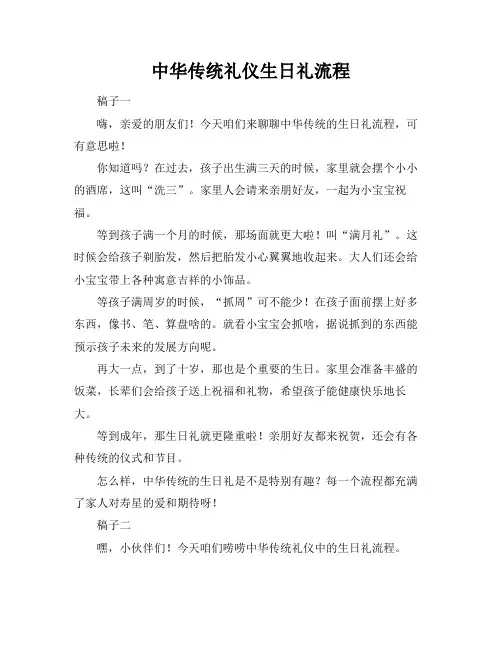 中华传统礼仪生日礼流程

稿子一

嗨，亲爱的朋友们！今天咱们来聊聊中华传统的生日礼流程，可有意思啦！

你知道吗？在过去，孩子出生满三天的时候，家里就会摆个小小的酒席，这叫“洗三”。家里人会请来亲朋好友，一起为小宝宝祝福。

等到孩子满一个月的时候，那场面就更大啦！叫“满月礼”。这时候会给孩子剃胎发，然后把胎发小心翼翼地收起来。大人们还会给小宝宝带上各种寓意吉祥的小饰品。

等孩子满周岁的时候，“抓周”可不能少！在孩子面前摆上好多东西，像书、笔、算盘啥的。就看小宝宝会抓啥，据说抓到的东西能预示孩子未来的发展方向呢。

再大一点，到了十岁，那也是个重要的生日。家里会准备丰盛的饭菜，长辈们会给孩子送上祝福和礼物，希望孩子能健康快乐地长大。

等到成年，那生日礼就更隆重啦！亲朋好友都来祝贺，还会有各种传统的仪式和节目。

怎么样，中华传统的生日礼是不是特别有趣？每一个流程都充满了家人对寿星的爱和期待呀！

稿子二

嘿，小伙伴们！今天咱们唠唠中华传统礼仪中的生日礼流程。